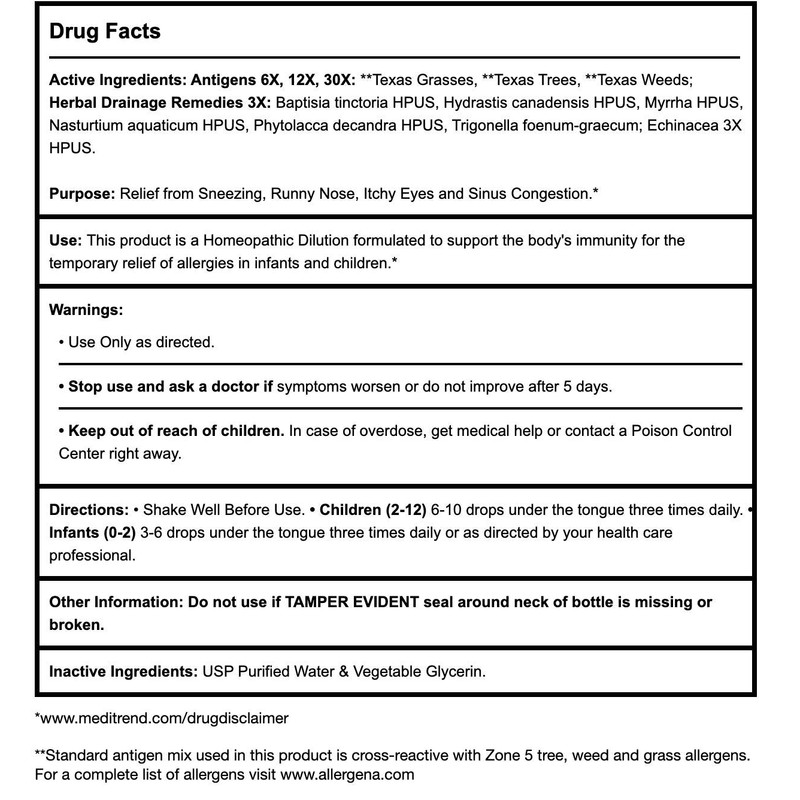 Drug Facts

Active Ingredients: Antigens 6X, 12X, 30X: **Texas Grasses, **Texas Trees, **Texas Weeds; Herbal Drainage Remedies 3X: Baptisia tinctoria HPUS, Hydrastis canadensis HPUS, Myrrha HPUS, Nasturtium aquaticum HPUS, Phytolacca decandra HPUS, Trigonella foenum-graecum; Echinacea 3X HPUS.

Purpose: Relief from Sneezing, Runny Nose, Itchy Eyes and Sinus Congestion.*

Use: This product is a Homeopathic Dilution formulated to support the body's immunity for the temporary relief of allergies in infants and children.*

Warnings:

• Use Only as directed.

• Stop use and ask a doctor if symptoms worsen or do not improve after 5 days.

• Keep out of reach of children. In case of overdose, get medical help or contact a Poison Control Center right away.

Directions: • Shake Well Before Use. • Children (2-12) 6-10 drops under the tongue three times daily. • Infants (0-2) 3-6 drops under the tongue three times daily or as directed by your health care professional.

Other Information: Do not use if TAMPER EVIDENT seal around neck of bottle is missing or broken.

Inactive Ingredients: USP Purified Water & Vegetable Glycerin.

*www.meditrend.com/drugdisclaimer

**Standard antigen mix used in this product is cross-reactive with Zone 5 tree, weed and grass allergens. For a complete list of allergens visit www.allergena.com